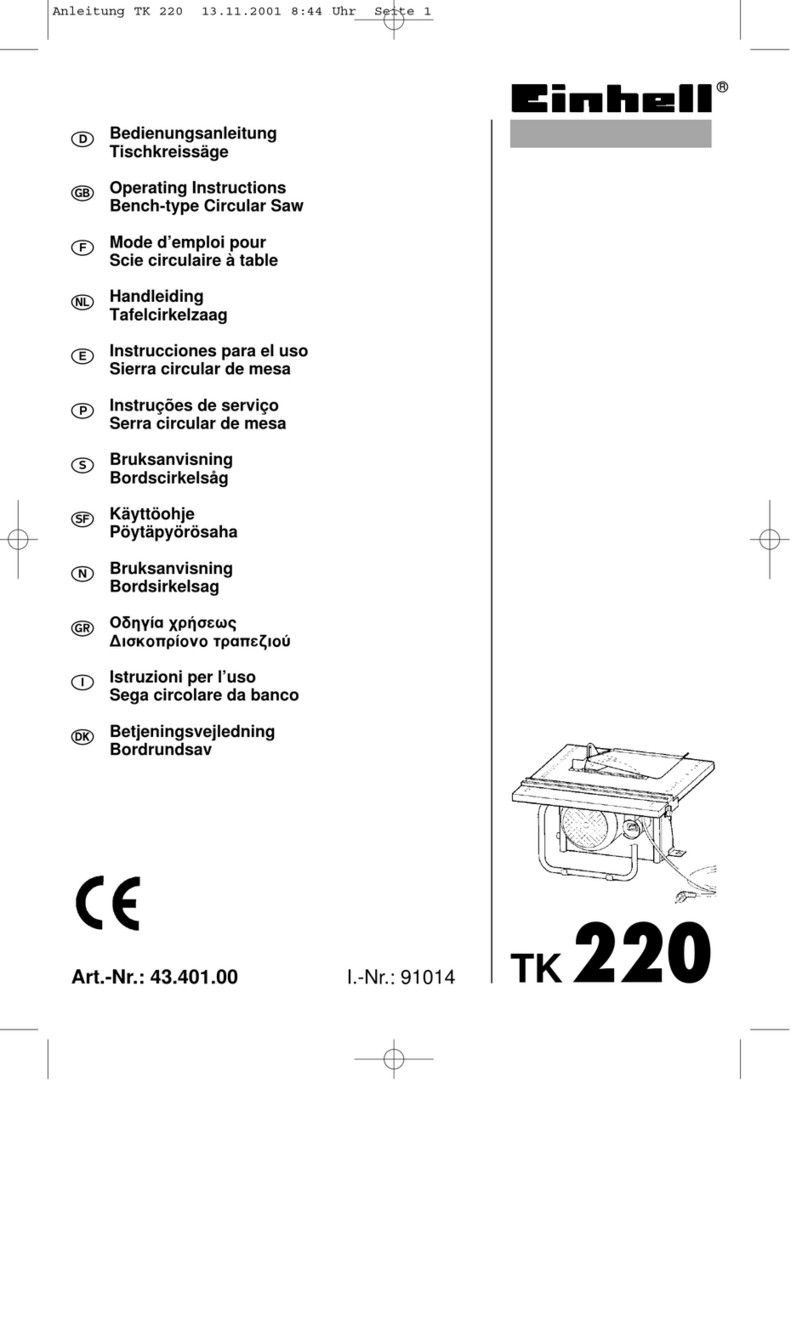 Anleitung TK 220 13.11.2001 8:44 Uhr Seite 1

Einhell®

D Bedienungsanleitung
Tischkreissäge

GB Operating Instructions
Bench-type Circular Saw

F Mode d'emploi pour
Scie circulaire à table

NL Handleiding
Tafelcirkelzaag

E Instrucciones para el uso
Sierra circular de mesa

P Instruções de serviço
Serra circular de mesa

S Bruksanvisning
Bordscirkelsåg

SF Käyttöohje
Pöytäpyörösaha

N Bruksanvisning
Bordsirkelsag

GR Οδηγία χρήσεως
Δισκοπρίονο τραπεζιού

I Istruzioni per l'uso
Sega circolare da banco

DK Betjeningsvejledning
Bordrundsav

CE

Art.-Nr.: 43.401.00 I.-Nr.: 91014

TK 220